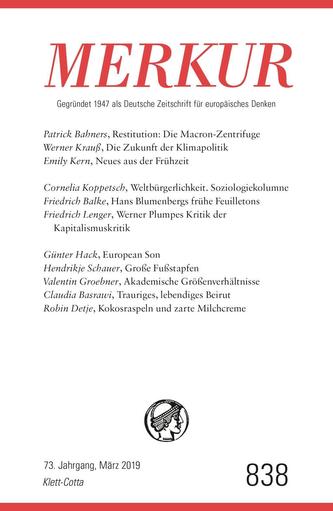 MERKUR

Gegründet 1947 als Deutsche Zeitschrift für europäisches Denken

Patrick Bahners, Restitution: Die Macron-Zentrifuge
Werner Krauß, Die Zukunft der Klimapolitik
Emily Kern, Neues aus der Frühzeit

Cornelia Koppetsch, Weltbürgerlichkeit. Soziologiekolumne
Friedrich Balke, Hans Blumenbergs frühe Feuilletons
Friedrich Lenger, Werner Plumpes Kritik der Kapitalismuskritik

Günter Hack, European Son
Hendrikje Schauer, Große Fußstapfen
Valentin Groebner, Akademische Größenverhältnisse
Claudia Basrawi, Trauriges, lebendiges Beirut
Robin Detje, Kokosraspeln und zarte Milchcreme

73. Jahrgang, März 2019
Klett-Cotta

838